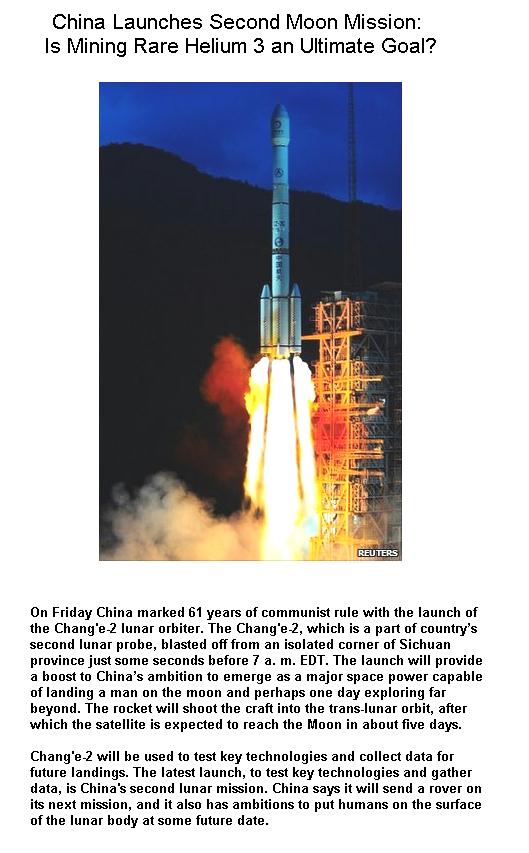 China Launches Second Moon Mission:
Is Mining Rare Helium 3 an Ultimate Goal?

REUTERS

On Friday China marked 61 years of communist rule with the launch of the Chang'e-2 lunar orbiter. The Chang'e-2, which is a part of country's second lunar probe, blasted off from an isolated corner of Sichuan province just some seconds before 7 a. m. EDT. The launch will provide a boost to China's ambition to emerge as a major space power capable of landing a man on the moon and perhaps one day exploring far beyond. The rocket will shoot the craft into the trans-lunar orbit, after which the satellite is expected to reach the Moon in about five days.

Chang'e-2 will be used to test key technologies and collect data for future landings. The latest launch, to test key technologies and gather data, is China's second lunar mission. China says it will send a rover on its next mission, and it also has ambitions to put humans on the surface of the lunar body at some future date.